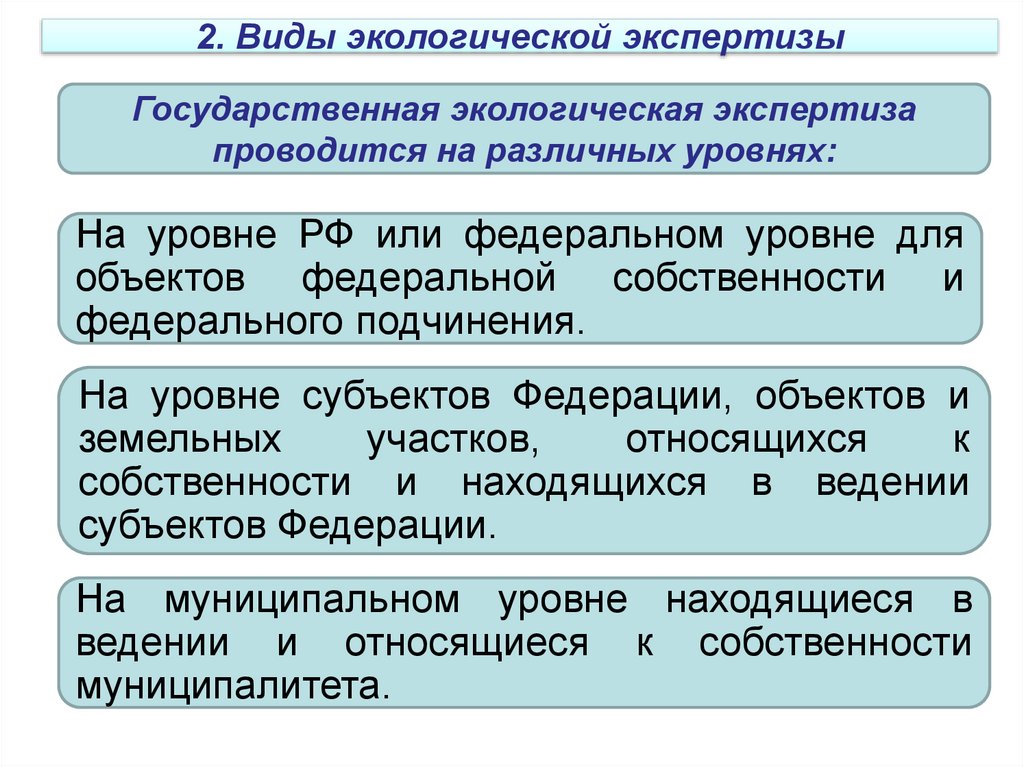 2. Виды экологической экспертизы

Государственная экологическая экспертиза проводится на различных уровнях:

На уровне РФ или федеральном уровне для объектов федеральной собственности и федерального подчинения.

На уровне субъектов Федерации, объектов и земельных участков, относящихся к собственности и находящихся в ведении субъектов Федерации.

На муниципальном уровне находящиеся в ведении и относящиеся к собственности муниципалитета.